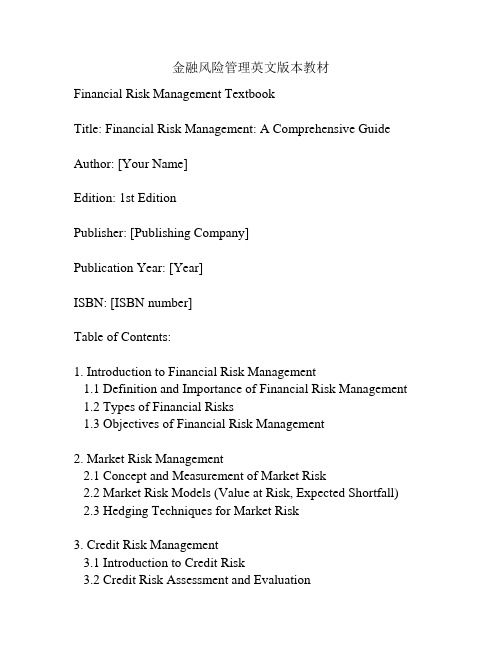 金融风险管理英文版本教材

Financial Risk Management Textbook

Title: Financial Risk Management: A Comprehensive Guide

Author: [Your Name]

Edition: 1st Edition

Publisher: [Publishing Company]

Publication Year: [Year]

ISBN: [ISBN number]

Table of Contents:

1. Introduction to Financial Risk Management
1.1 Definition and Importance of Financial Risk Management
1.2 Types of Financial Risks
1.3 Objectives of Financial Risk Management

2. Market Risk Management
2.1 Concept and Measurement of Market Risk
2.2 Market Risk Models (Value at Risk, Expected Shortfall)
2.3 Hedging Techniques for Market Risk

3. Credit Risk Management
3.1 Introduction to Credit Risk
3.2 Credit Risk Assessment and Evaluation